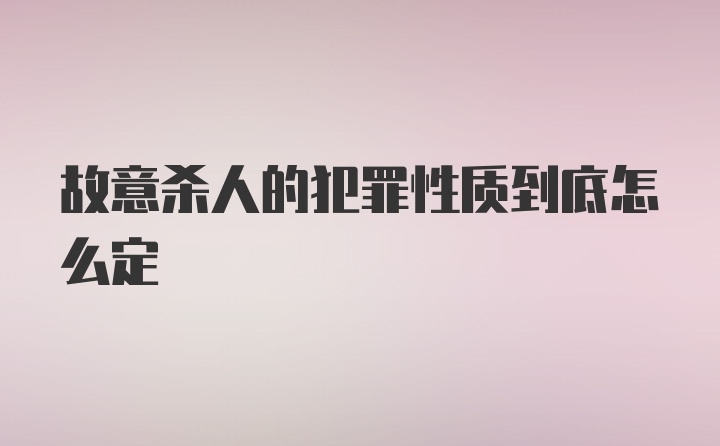 故意杀人的犯罪性质到底怎么定